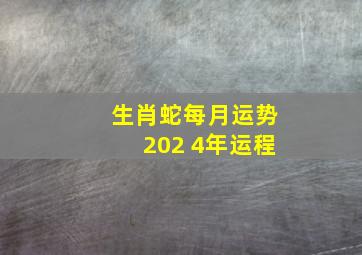 生肖蛇每月运势
202 4年运程